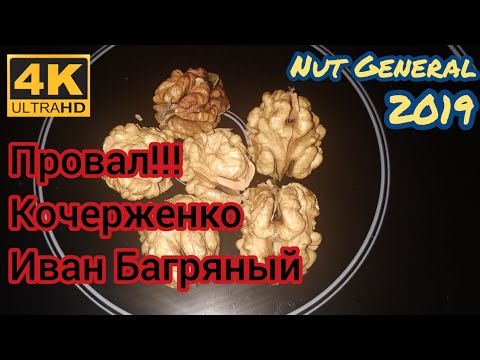 4K ULTRAHD

Nut General 2019

Провал!!!
Кочерженко
Иван Багряный